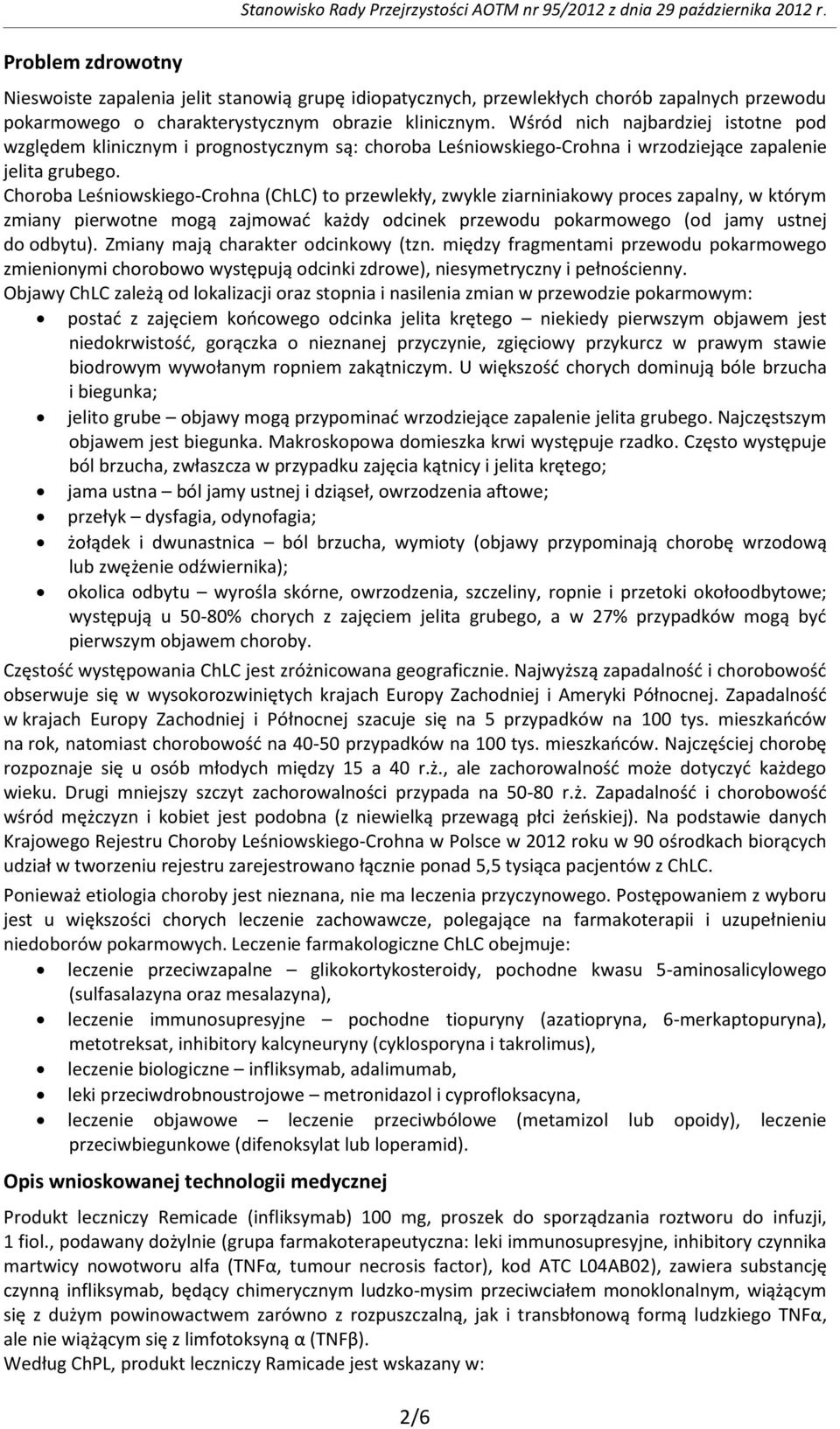 Stanowisko Rady Przejrzystości AOTM nr 95/2012 z dnia 29 października 2012 r.

Problem zdrowotny

Nieswoiste zapalenia jelit stanowią grupę idiopatycznych, przewlekłych chorób zapalnych przewodu pokarmowego o charakterystycznym obrazie klinicznym. Wśród nich najbardziej istotne pod względem klinicznym i prognostycznym są: choroba Leśniowskiego-Crohna i wrzodziejące zapalenie jelita grubego.

Choroba Leśniowskiego-Crohna (ChLC) to przewlekły, zwykle ziarniniakowy proces zapalny, w którym zmiany pierwotne mogą zajmować każdy odcinek przewodu pokarmowego (od jamy ustnej do odbytu). Zmiany mają charakter odcinkowy (tzn. między fragmentami przewodu pokarmowego zmienionymi chorobowo występują odcinki zdrowe), niesymetryczny i pełnościenny.

Objawy ChLC zależą od lokalizacji oraz stopnia i nasilenia zmian w przewodzie pokarmowym:
• postać z zajęciem końcowego odcinka jelita krętego – niekiedy pierwszym objawem jest niedokrwistość, gorączka o nieznanej przyczynie, zgięciowy przykurcz w prawym stawie biodrowym wywołanym ropniem zakątniczym. U większość chorych dominują bóle brzucha i biegunka;
• jelito grube – objawy mogą przypominać wrzodziejące zapalenie jelita grubego. Najczęstszym objawem jest biegunka. Makroskopowa domieszka krwi występuje rzadko. Często występuje ból brzucha, zwłaszcza w przypadku zajęcia kątnicy i jelita krętego;
• jama ustna – ból jamy ustnej i dziąseł, owrzodzenia aftowe;
• przełyk – dysfagia, odynofagia;
• żołądek i dwunastnica – ból brzucha, wymioty (objawy przypominają chorobę wrzodową lub zwężenie odźwiernika);
• okolica odbytu – wyrośla skórne, owrzodzenia, szczeliny, ropnie i przetoki okołoodbytowe; występują u 50-80% chorych z zajęciem jelita grubego, a w 27% przypadków mogą być pierwszym objawem choroby.

Częstość występowania ChLC jest zróżnicowana geograficznie. Najwyższą zapadalność i chorobowość obserwuje się w wysokorozwiniętych krajach Europy Zachodniej i Ameryki Północnej. Zapadalność w krajach Europy Zachodniej i Północnej szacuje się na 5 przypadków na 100 tys. mieszkańców na rok, natomiast chorobowość na 40-50 przypadków na 100 tys. mieszkańców. Najczęściej chorobę rozpoznaje się u osób młodych między 15 a 40 r.ż., ale zachorowalność może dotyczyć każdego wieku. Drugi mniejszy szczyt zachorowalności przypada na 50-80 r.ż. Zapadalność i chorobowość wśród mężczyzn i kobiet jest podobna (z niewielką przewagą płci żeńskiej). Na podstawie danych Krajowego Rejestru Choroby Leśniowskiego-Crohna w Polsce w 2012 roku w 90 ośrodkach biorących udział w tworzeniu rejestru zarejestrowano łącznie ponad 5,5 tysiąca pacjentów z ChLC.

Ponieważ etiologia choroby jest nieznana, nie ma leczenia przyczynowego. Postępowaniem z wyboru jest u większości chorych leczenie zachowawcze, polegające na farmakoterapii i uzupełnieniu niedoborów pokarmowych. Leczenie farmakologiczne ChLC obejmuje:
• leczenie przeciwzapalne – glikokortykosteroidy, pochodne kwasu 5-aminosalicylowego (sulfasalazyna oraz mesalazyna),
• leczenie immunosupresyjne – pochodne tiopuryny (azatiopryna, 6-merkaptopuryna), metotreksat, inhibitory kalcyneuryny (cyklosporyna i takrolimus),
• leczenie biologiczne – infliksymab, adalimumab,
• leki przeciwdrobnoustrojowe – metronidazol i cyprofloksacyna,
• leczenie objawowe – leczenie przeciwbólowe (metamizol lub opoidy), leczenie przeciwbiegunkowe (difenoksylat lub loperamid).

Opis wnioskowanej technologii medycznej

Produkt leczniczy Remicade (infliksymab) 100 mg, proszek do sporządzania roztworu do infuzji, 1 fiol., podawany dożylnie (grupa farmakoterapeutyczna: leki immunosupresyjne, inhibitory czynnika martwicy nowotworu alfa (TNFα, tumour necrosis factor), kod ATC L04AB02), zawiera substancję czynną infliksymab, będący chimerycznym ludzko-mysim przeciwciałem monoklonalnym, wiążącym się z dużym powinowactwem zarówno z rozpuszczalną, jak i transbłonową formą ludzkiego TNFα, ale nie wiążącym się z limfotoksyną α (TNFβ).
Według ChPL, produkt leczniczy Ramicade jest wskazany w:

2/6